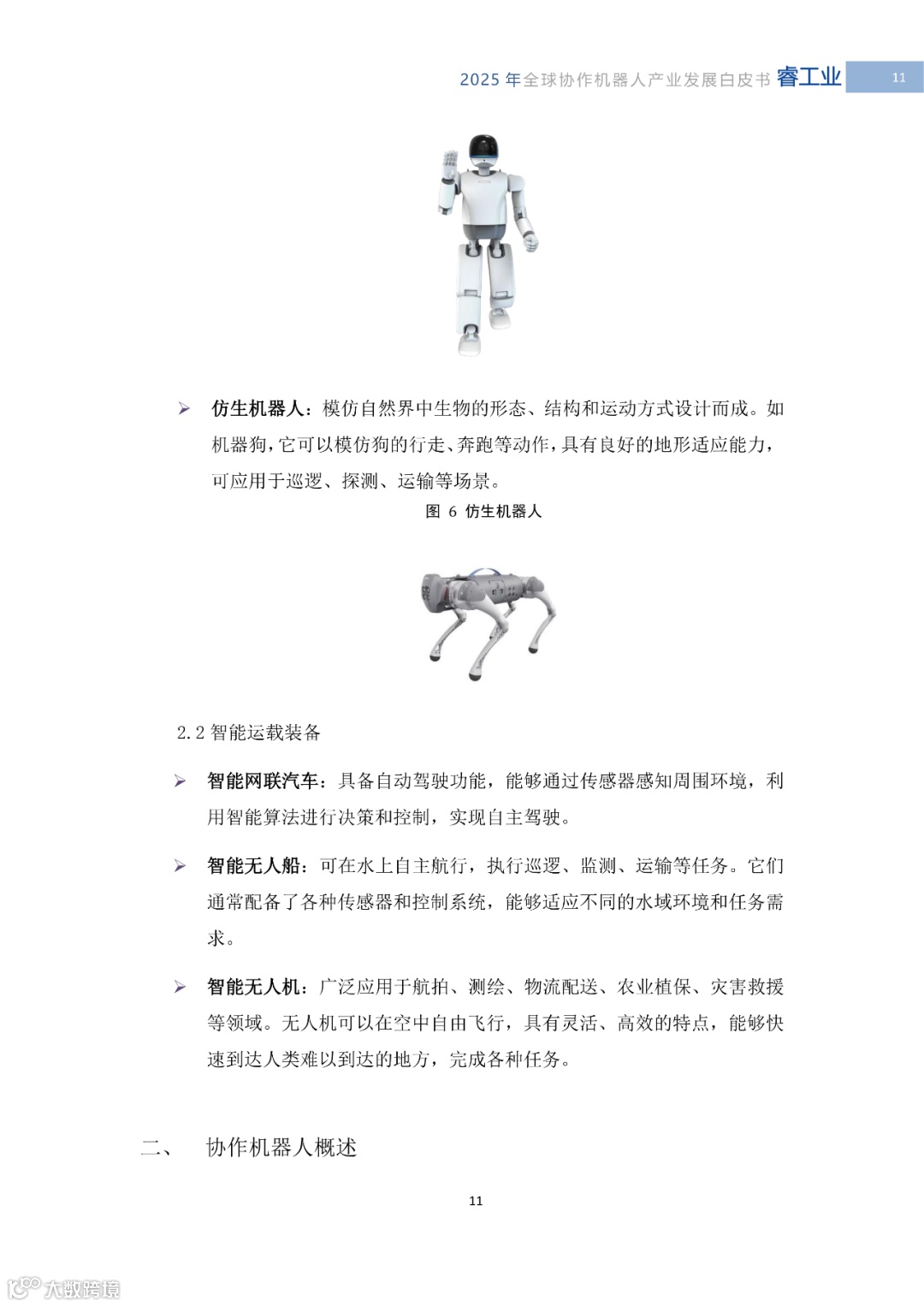 2025 年全球协作机器人产业发展白皮书 睿工业 11

➢ 仿生机器人：模仿自然界中生物的形态、结构和运动方式设计而成。如机器狗，它可以模仿狗的行走、奔跑等动作，具有良好的地形适应能力，可应用于巡逻、探测、运输等场景。

图 6 仿生机器人

2.2 智能运载装备

➢ 智能网联汽车：具备自动驾驶功能，能够通过传感器感知周围环境，利用智能算法进行决策和控制，实现自主驾驶。

➢ 智能无人船：可在水上自主航行，执行巡逻、监测、运输等任务。它们通常配备了各种传感器和控制系统，能够适应不同的水域环境和任务需求。

➢ 智能无人机：广泛应用于航拍、测绘、物流配送、农业植保、灾害救援等领域。无人机可以在空中自由飞行，具有灵活、高效的特点，能够快速到达人类难以到达的地方，完成各种任务。

二、 协作机器人概述

11

大数跨境